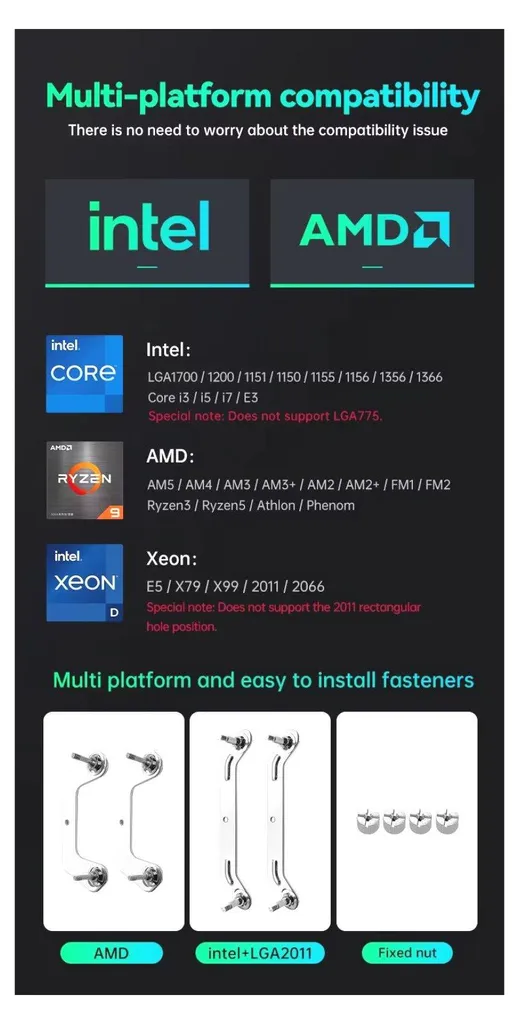 Multi-platform compatibility

There is no need to worry about the compatibility issue

intel

AMD

intel
CORE

Intel:

LGA1700 / 1200 / 1151 / 1150 / 1155 / 1156 / 1356 / 1366
Core i3 / i5 / i7 / E3
Special note: Does not support LGA775.

AMD
RYZEN
9

AMD:

AM5 / AM4 / AM3 / AM3+ / AM2 / AM2+ / FM1 / FM2
Ryzen3 / Ryzen5 / Athlon / Phenom

intel
XEON
D

Xeon:

E5 / X79 / X99 / 2011 / 2066
Special note: Does not support the 2011 rectangular hole position.

Multi platform and easy to install fasteners

AMD

intel+LGA2011

Fixed nut